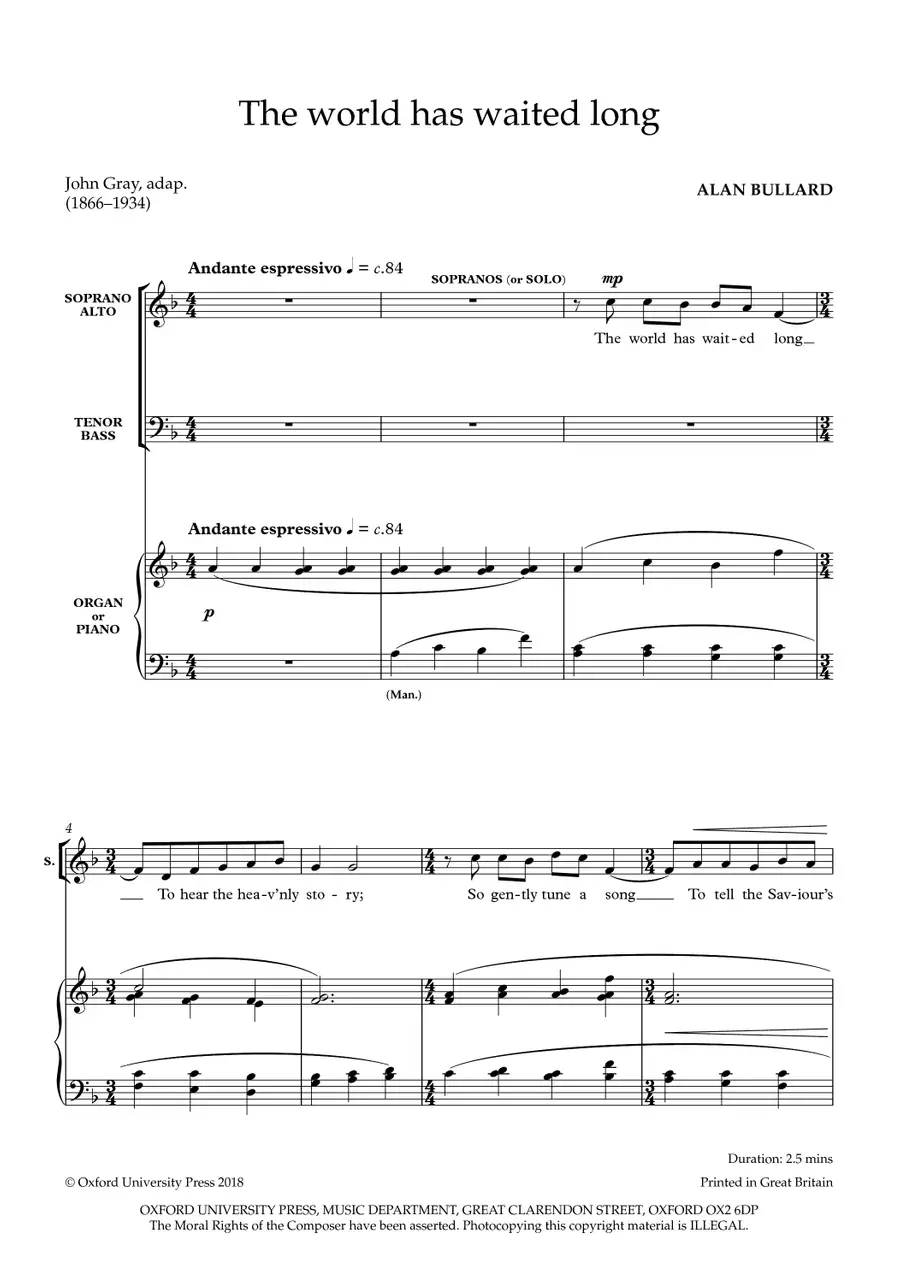 The world has waited long

John Gray, adap.
(1866–1934)

ALAN BULLARD

Andante espressivo ♩ = c.84

SOPRANOS (or SOLO)

mp

SOPRANO
ALTO

The world has wait-ed long

TENOR
BASS

Andante espressivo ♩ = c.84

ORGAN
or
PIANO

p

(Man.)

4

S.

To hear the hea-v'nly sto-ry; So gen-tly tune a song To tell the Sav-iour's

Duration: 2.5 mins

© Oxford University Press 2018

Printed in Great Britain

OXFORD UNIVERSITY PRESS, MUSIC DEPARTMENT, GREAT CLARENDON STREET, OXFORD OX2 6DP
The Moral Rights of the Composer have been asserted. Photocopying this copyright material is ILLEGAL.